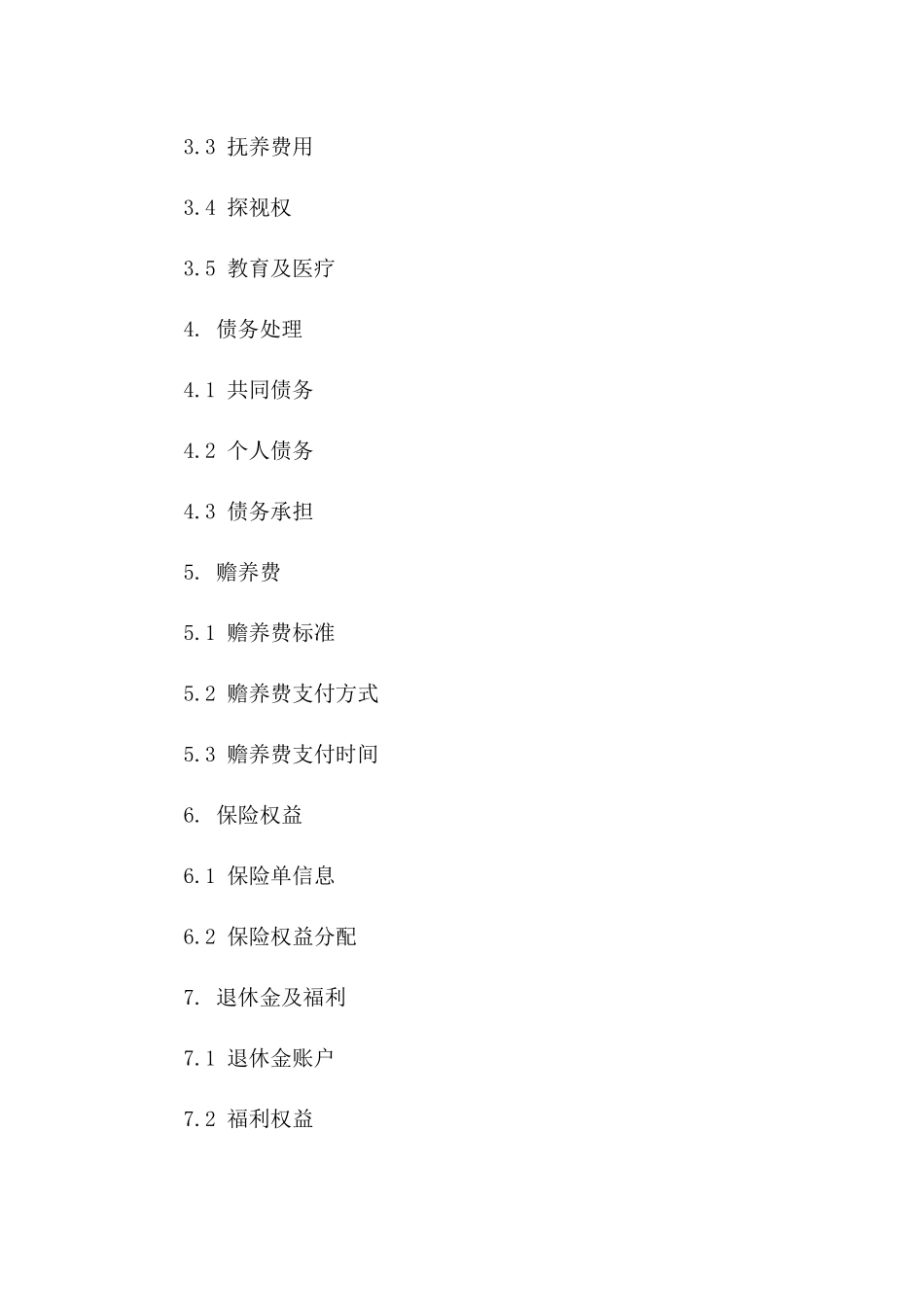 3.3 抚养费用

3.4 探视权

3.5 教育及医疗

4. 债务处理

4.1 共同债务

4.2 个人债务

4.3 债务承担

5. 赡养费

5.1 赡养费标准

5.2 赡养费支付方式

5.3 赡养费支付时间

6. 保险权益

6.1 保险单信息

6.2 保险权益分配

7. 退休金及福利

7.1 退休金账户

7.2 福利权益